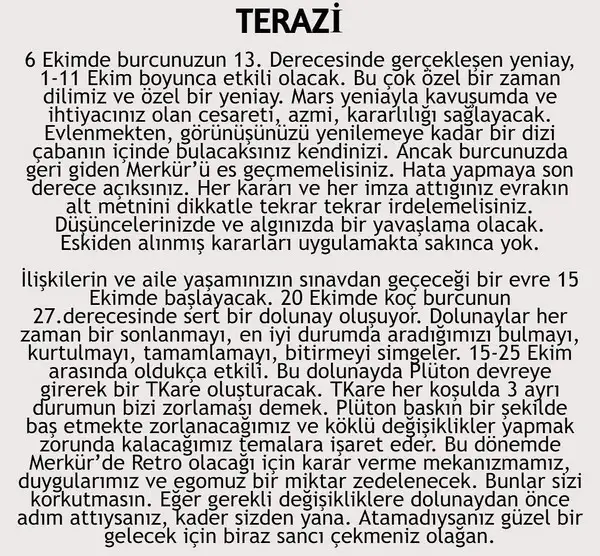 TERAZİ

6 Ekimde burcunuzun 13. Derecesinde gerçekleşen yeniay, 1-11 Ekim boyunca etkili olacak. Bu çok özel bir zaman dilimiz ve özel bir yeniay. Mars yeniayla kavuşumda ve ihtiyacınız olan cesareti, azmi, kararlılığı sağlayacak. Evlenmekten, görünüşünüzü yenilemeye kadar bir dizi çabanın içinde bulacaksınız kendinizi. Ancak burcunuzda geri giden Merkür'ü es geçmemelisiniz. Hata yapmaya son derece açıksınız. Her kararı ve her imza attığınız evrakın alt metnini dikkatle tekrar tekrar irdelemelisiniz. Düşüncelerinizde ve algınızda bir yavaşlama olacak. Eskiden alınmış kararları uygulamakta sakınca yok.

İlişkilerin ve aile yaşamınızın sınavdan geçeceği bir evre 15 Ekimde başlayacak. 20 Ekimde koç burcunun 27.derecesinde sert bir dolunay oluşuyor. Dolunaylar her zaman bir sonlanmayı, en iyi durumda aradığımızı bulmayı, kurtulmayı, tamamlamayı, bitirmeyi simgeler. 15-25 Ekim arasında oldukça etkili. Bu dolunayda Plüton devreye girerek bir TKare oluşturacak. TKare her koşulda 3 ayrı durumun bizi zorlaması demek. Plüton baskın bir şekilde baş etmekte zorlanacağımız ve köklü değişiklikler yapmak zorunda kalacağımız temalara işaret eder. Bu dönemde Merkür'de Retro olacağı için karar verme mekanızmamız, duygularımız ve egomuz bir miktar zedelenecek. Bunlar sizi korkutmasın. Eğer gerekli değişikliklere dolunaydan önce adım attıysanız, kader sizden yana. Atamadıysanız güzel bir gelecek için biraz sancı çekmeniz olağan.